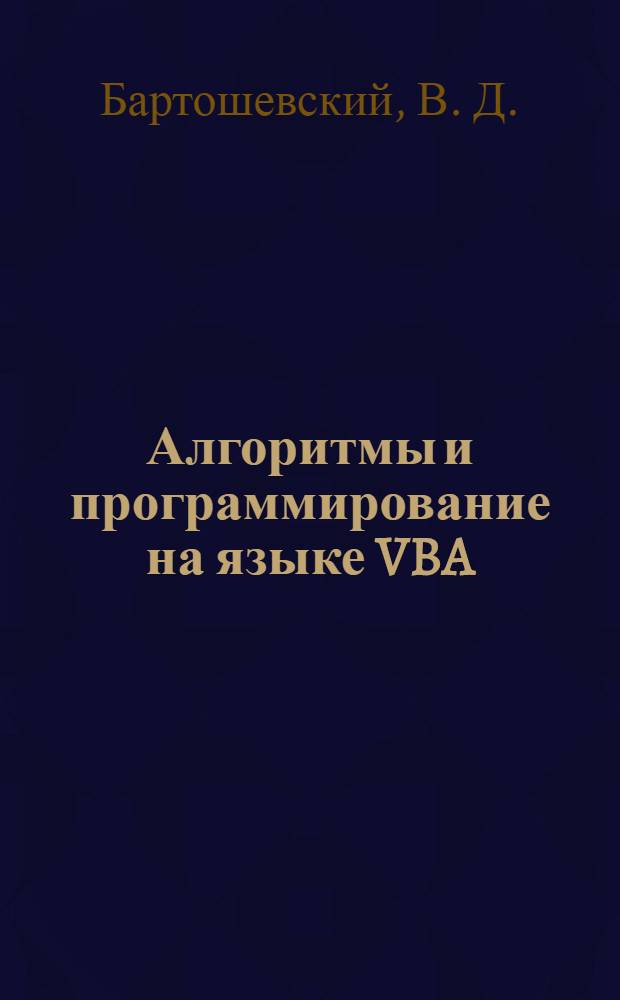 Бартошевский, В. Д.

Алгоритмы и программирование на языке VBA